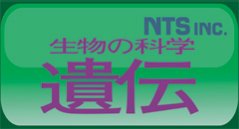 NTS INC.
生物の科学
遺伝